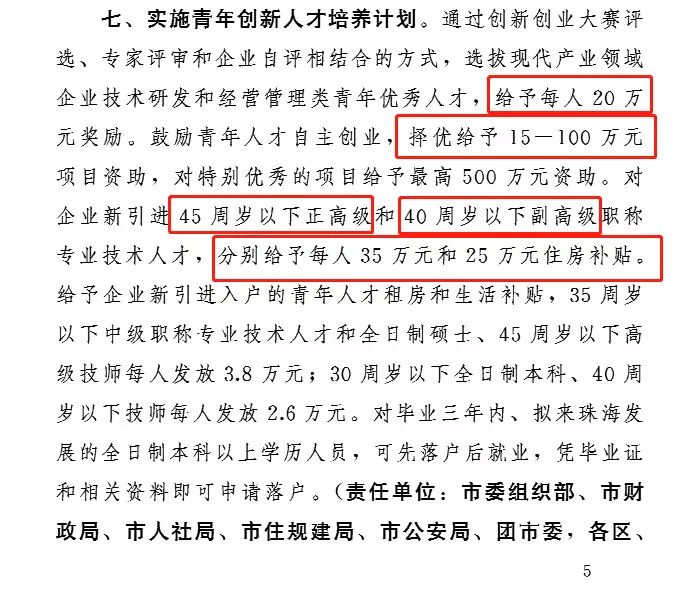 七、实施青年创新人才培养计划。通过创新创业大赛评选、专家评审和企业自评相结合的方式，选拔现代产业领域企业技术研发和经营管理类青年优秀人才，给予每人20万元奖励。鼓励青年人才自主创业，择优给予15—100万元项目资助，对特别优秀的项目给予最高500万元资助。对企业新引进45周岁以下正高级和40周岁以下副高级职称专业技术人才，分别给予每人35万元和25万元住房补贴。给予企业新引进入户的青年人才租房和生活补贴，35周岁以下中级职称专业技术人才和全日制硕士、45周岁以下高级技师每人发放3.8万元；30周岁以下全日制本科、40周岁以下技师每人发放2.6万元。对毕业三年内、拟来珠海发展的全日制本科以上学历人员，可先落户后就业，凭毕业证和相关资料即可申请落户。（责任单位：市委组织部、市财政局、市人社局、市住规建局、市公安局、团市委，各区、

5